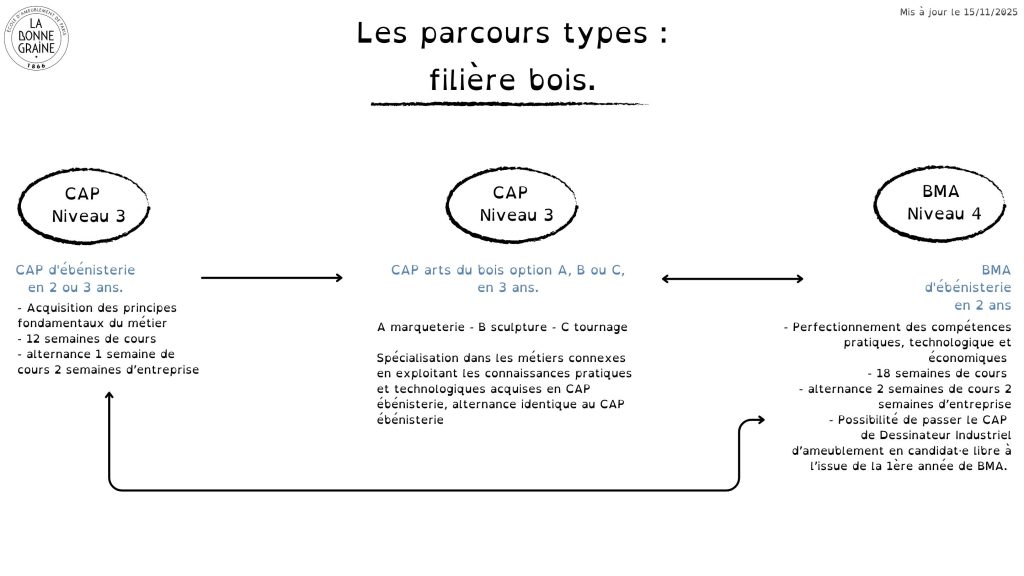 ÉCOLE D'AMEUBLEMENT DE PARIS
LA BONNE GRAINE
1866

Mis à jour le 15/11/2025

Les parcours types :
filière bois.

CAP
Niveau 3

CAP d'ébénisterie en 2 ou 3 ans.

- Acquisition des principes fondamentaux du métier
- 12 semaines de cours
- alternance 1 semaine de cours 2 semaines d'entreprise

CAP
Niveau 3

CAP arts du bois option A, B ou C, en 3 ans.

A marqueterie - B sculpture - C tournage

Spécialisation dans les métiers connexes en exploitant les connaissances pratiques et technologiques acquises en CAP ébénisterie, alternance identique au CAP ébénisterie

BMA
Niveau 4

BMA d'ébénisterie en 2 ans

- Perfectionnement des compétences pratiques, technologique et économiques
- 18 semaines de cours
- alternance 2 semaines de cours 2 semaines d'entreprise
- Possibilité de passer le CAP de Dessinateur Industriel d'ameublement en candidat·e libre à l'issue de la 1ère année de BMA.